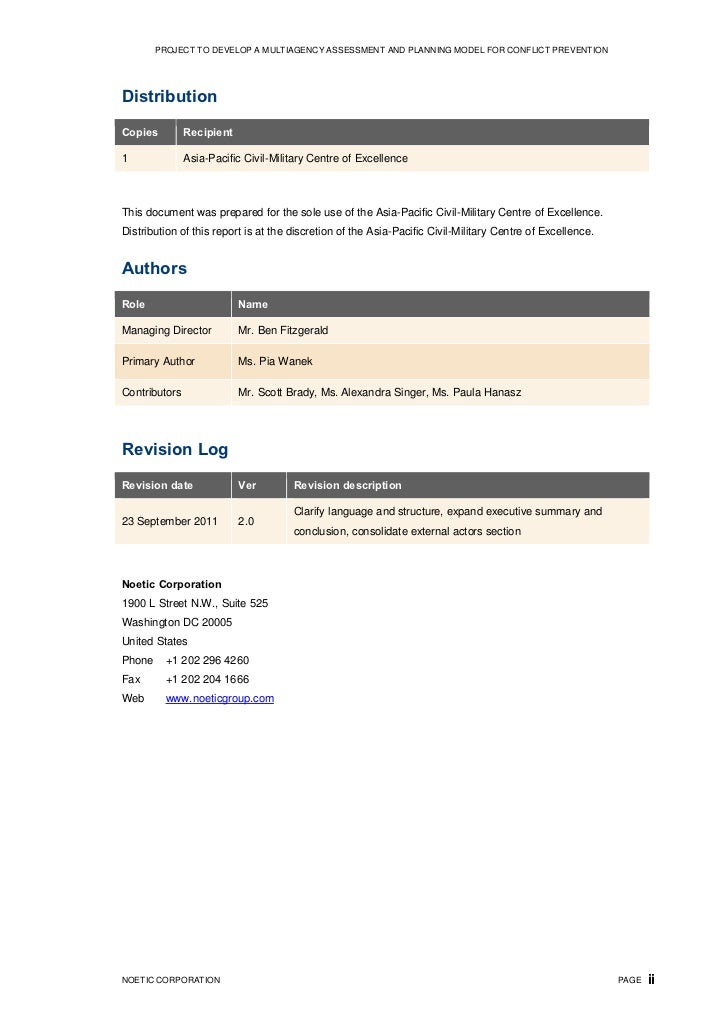 PROJECT TO DEVELOP A MULTIAGENCY ASSESSMENT AND PLANNING MODEL FOR CONFLICT PREVENTION

Distribution

| Copies | Recipient |
|---|---|
| 1 | Asia-Pacific Civil-Military Centre of Excellence |

This document was prepared for the sole use of the Asia-Pacific Civil-Military Centre of Excellence. Distribution of this report is at the discretion of the Asia-Pacific Civil-Military Centre of Excellence.

Authors

| Role | Name |
|---|---|
| Managing Director | Mr. Ben Fitzgerald |
| Primary Author | Ms. Pia Wanek |
| Contributors | Mr. Scott Brady, Ms. Alexandra Singer, Ms. Paula Hanasz |

Revision Log

| Revision date | Ver | Revision description |
|---|---|---|
| 23 September 2011 | 2.0 | Clarify language and structure, expand executive summary and conclusion, consolidate external actors section |

Noetic Corporation
1900 L Street N.W., Suite 525
Washington DC 20005
United States
Phone +1 202 296 4260
Fax +1 202 204 1666
Web www.noeticgroup.com

NOETIC CORPORATION

PAGE ii